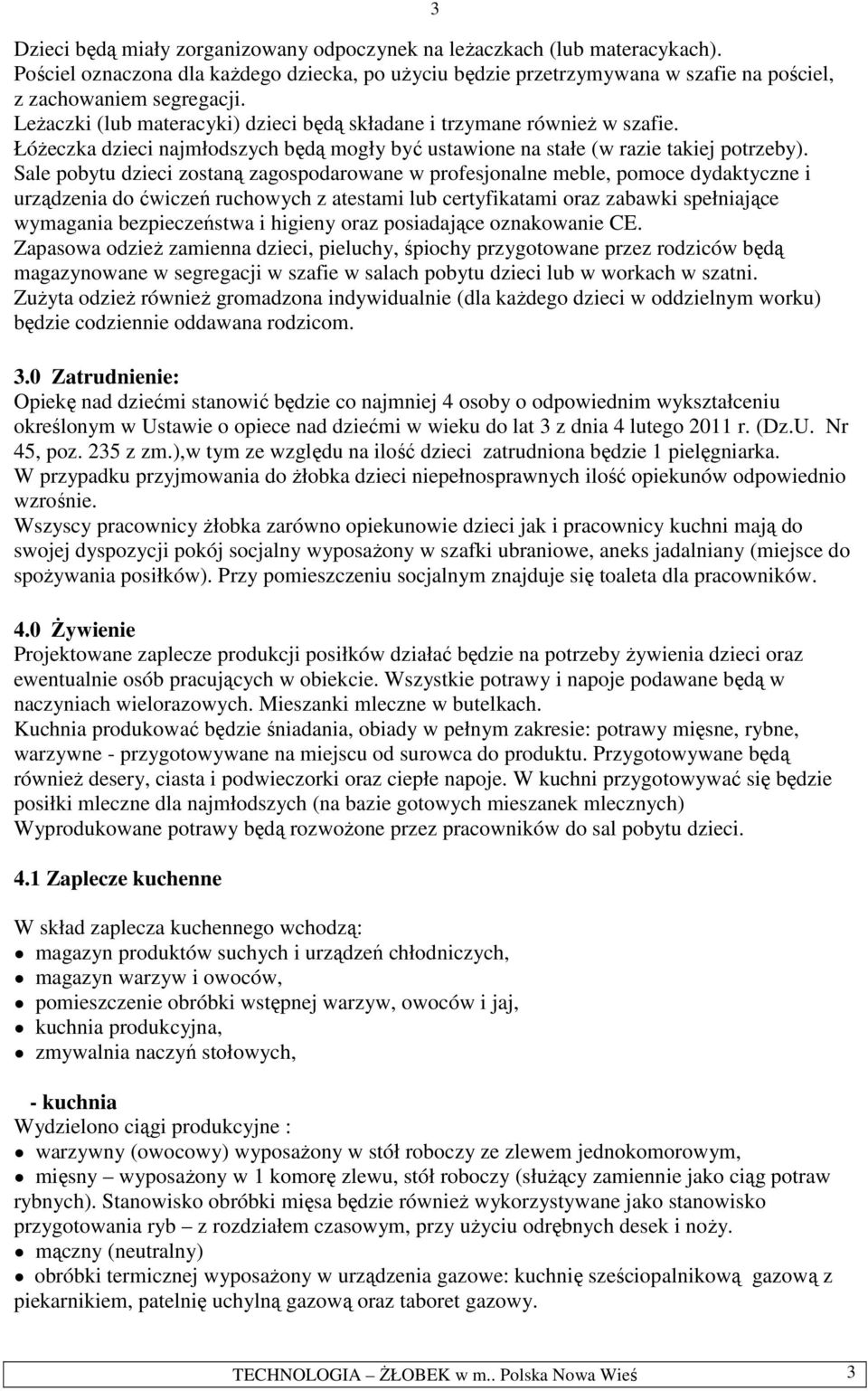 3

Dzieci będą miały zorganizowany odpoczynek na leżaczkach (lub materacykach). Pościel oznaczona dla każdego dziecka, po użyciu będzie przetrzymywana w szafie na pościel, z zachowaniem segregacji.
Leżaczki (lub materacyki) dzieci będą składane i trzymane również w szafie.
Łóżeczka dzieci najmłodszych będą mogły być ustawione na stałe (w razie takiej potrzeby).
Sale pobytu dzieci zostaną zagospodarowane w profesjonalne meble, pomoce dydaktyczne i urządzenia do ćwiczeń ruchowych z atestami lub certyfikatami oraz zabawki spełniające wymagania bezpieczeństwa i higieny oraz posiadające oznakowanie CE.
Zapasowa odzież zamienna dzieci, pieluchy, śpiochy przygotowane przez rodziców będą magazynowane w segregacji w szafie w salach pobytu dzieci lub w workach w szatni.
Zużyta odzież również gromadzona indywidualnie (dla każdego dzieci w oddzielnym worku) będzie codziennie oddawana rodzicom.

3.0 Zatrudnienie:
Opiekę nad dziećmi stanowić będzie co najmniej 4 osoby o odpowiednim wykształceniu określonym w Ustawie o opiece nad dziećmi w wieku do lat 3 z dnia 4 lutego 2011 r. (Dz.U. Nr 45, poz. 235 z zm.),w tym ze względu na ilość dzieci zatrudniona będzie 1 pielęgniarka.
W przypadku przyjmowania do żłobka dzieci niepełnosprawnych ilość opiekunów odpowiednio wzrośnie.
Wszyscy pracownicy żłobka zarówno opiekunowie dzieci jak i pracownicy kuchni mają do swojej dyspozycji pokój socjalny wyposażony w szafki ubraniowe, aneks jadalniany (miejsce do spożywania posiłków). Przy pomieszczeniu socjalnym znajduje się toaleta dla pracowników.

4.0 Żywienie
Projektowane zaplecze produkcji posiłków działać będzie na potrzeby żywienia dzieci oraz ewentualnie osób pracujących w obiekcie. Wszystkie potrawy i napoje podawane będą w naczyniach wielorazowych. Mieszanki mleczne w butelkach.
Kuchnia produkować będzie śniadania, obiady w pełnym zakresie: potrawy mięsne, rybne, warzywne - przygotowywane na miejscu od surowca do produktu. Przygotowywane będą również desery, ciasta i podwieczorki oraz ciepłe napoje. W kuchni przygotowywać się będzie posiłki mleczne dla najmłodszych (na bazie gotowych mieszanek mlecznych)
Wyprodukowane potrawy będą rozwożone przez pracowników do sal pobytu dzieci.

4.1 Zaplecze kuchenne

W skład zaplecza kuchennego wchodzą:
- magazyn produktów suchych i urządzeń chłodniczych,
- magazyn warzyw i owoców,
- pomieszczenie obróbki wstępnej warzyw, owoców i jaj,
- kuchnia produkcyjna,
- zmywalnia naczyń stołowych,

- kuchnia
Wydzielono ciągi produkcyjne :
- warzywny (owocowy) wyposażony w stół roboczy ze zlewem jednokomorowym,
- mięsny – wyposażony w 1 komorę zlewu, stół roboczy (służący zamiennie jako ciąg potraw rybnych). Stanowisko obróbki mięsa będzie również wykorzystywane jako stanowisko przygotowania ryb – z rozdziałem czasowym, przy użyciu odrębnych desek i noży.
- mączny (neutralny)
- obróbki termicznej wyposażony w urządzenia gazowe: kuchnię sześciopalnikową gazową z piekarnikiem, patelnię uchylną gazową oraz taboret gazowy.

TECHNOLOGIA – ŻŁOBEK w m.. Polska Nowa Wieś 3